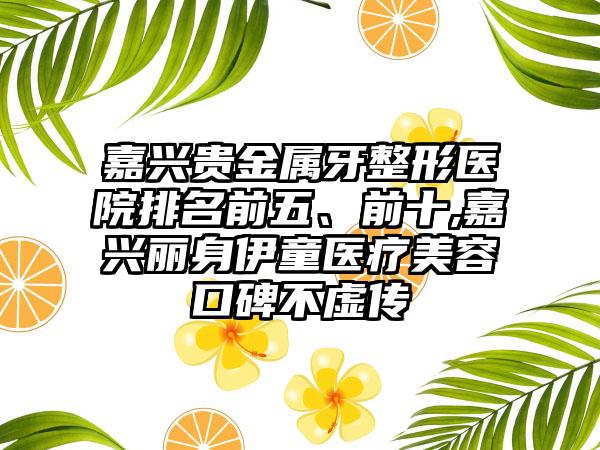 嘉兴贵金属牙整形医院排名前五、前十,嘉兴丽身伊童医疗美容口碑不虚传